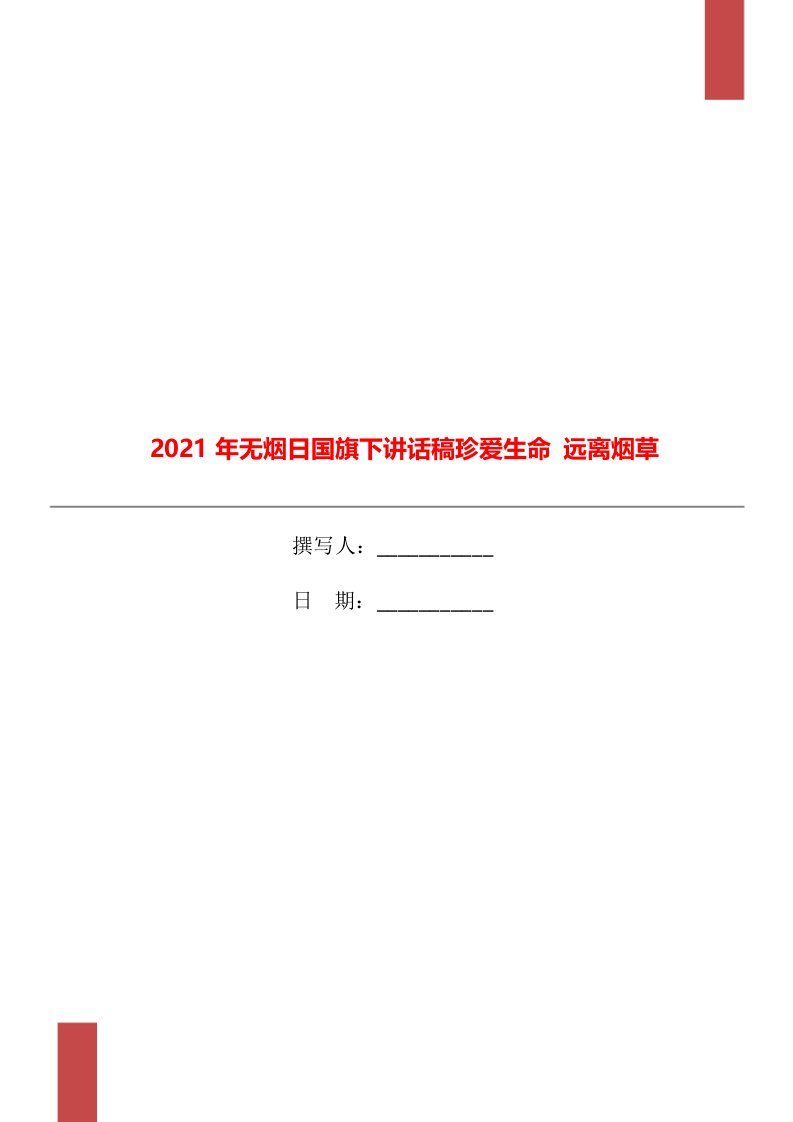 2021 年无烟日国旗下讲话稿珍爱生命 远离烟草

撰写人：____________

日 期：____________